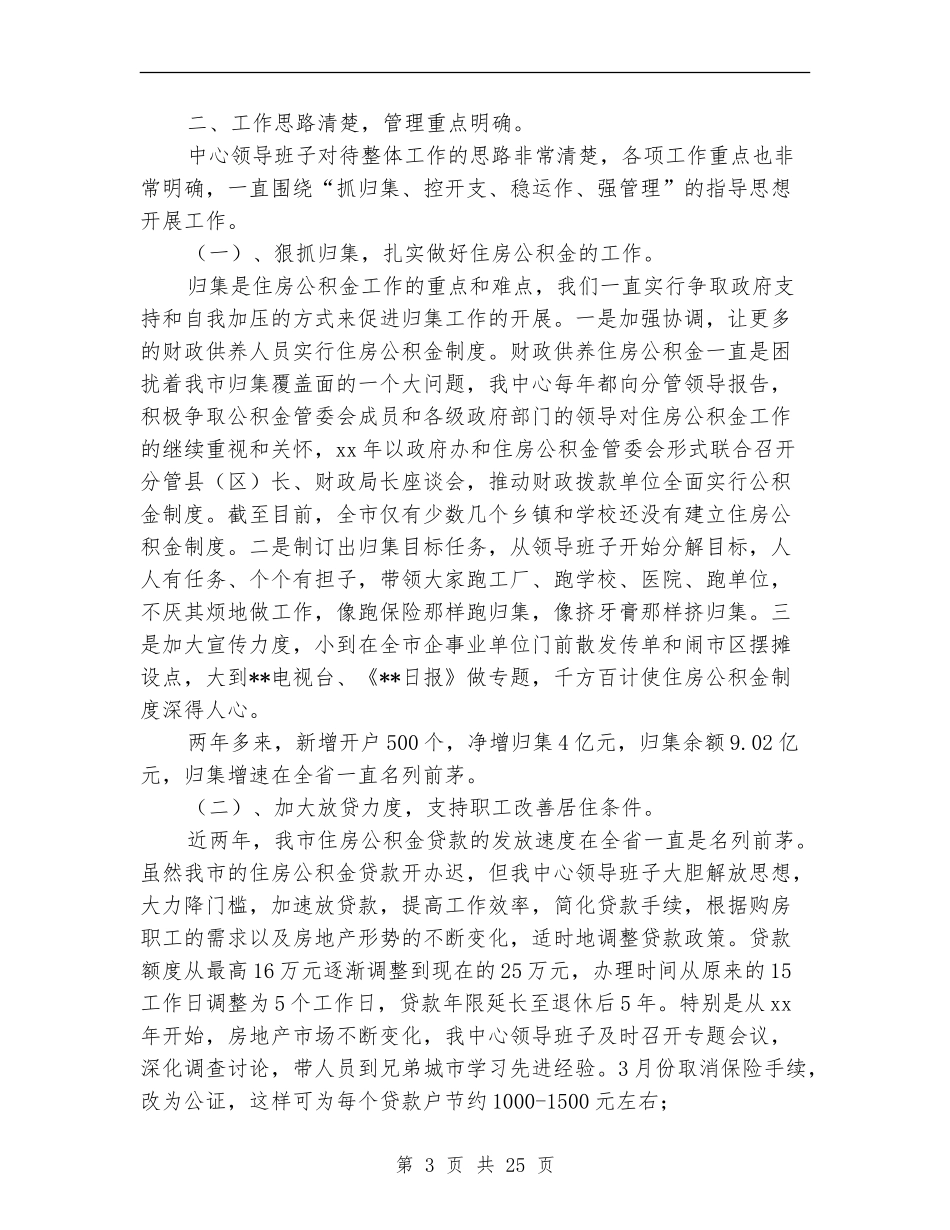 二、工作思路清楚，管理重点明确。

中心领导班子对待整体工作的思路非常清楚，各项工作重点也非常明确，一直围绕“抓归集、控开支、稳运作、强管理”的指导思想开展工作。

（一）、狠抓归集，扎实做好住房公积金的工作。

归集是住房公积金工作的重点和难点，我们一直实行争取政府支持和自我加压的方式来促进归集工作的开展。一是加强协调，让更多的财政供养人员实行住房公积金制度。财政供养住房公积金一直是困扰着我市归集覆盖面的一个大问题，我中心每年都向分管领导报告，积极争取公积金管委会成员和各级政府部门的领导对住房公积金工作的继续重视和关怀，xx年以政府办和住房公积金管委会形式联合召开分管县（区）长、财政局长座谈会，推动财政拨款单位全面实行公积金制度。截至目前，全市仅有少数几个乡镇和学校还没有建立住房公积金制度。二是制订出归集目标任务，从领导班子开始分解目标，人人有任务、个个有担子，带领大家跑工厂、跑学校、医院、跑单位，不厌其烦地做工作，像跑保险那样跑归集，像挤牙膏那样挤归集。三是加大宣传力度，小到在全市企事业单位门前散发传单和闹市区摆摊设点，大到**电视台、《**日报》做专题，千方百计使住房公积金制度深得人心。

两年多来，新增开户500个，净增归集4亿元，归集余额9.02亿元，归集增速在全省一直名列前茅。

（二）、加大放贷力度，支持职工改善居住条件。

近两年，我市住房公积金贷款的发放速度在全省一直是名列前茅。虽然我市的住房公积金贷款开办迟，但我中心领导班子大胆解放思想，大力降门槛，加速放贷款，提高工作效率，简化贷款手续，根据购房职工的需求以及房地产形势的不断变化，适时地调整贷款政策。贷款额度从最高16万元逐渐调整到现在的25万元，办理时间从原来的15工作日调整为5个工作日，贷款年限延长至退休后5年。特别是从xx年开始，房地产市场不断变化，我中心领导班子及时召开专题会议，深化调查讨论，带人员到兄弟城市学习先进经验。3月份取消保险手续，改为公证，这样可为每个贷款户节约1000-1500元左右；

第 3 页 共 25 页